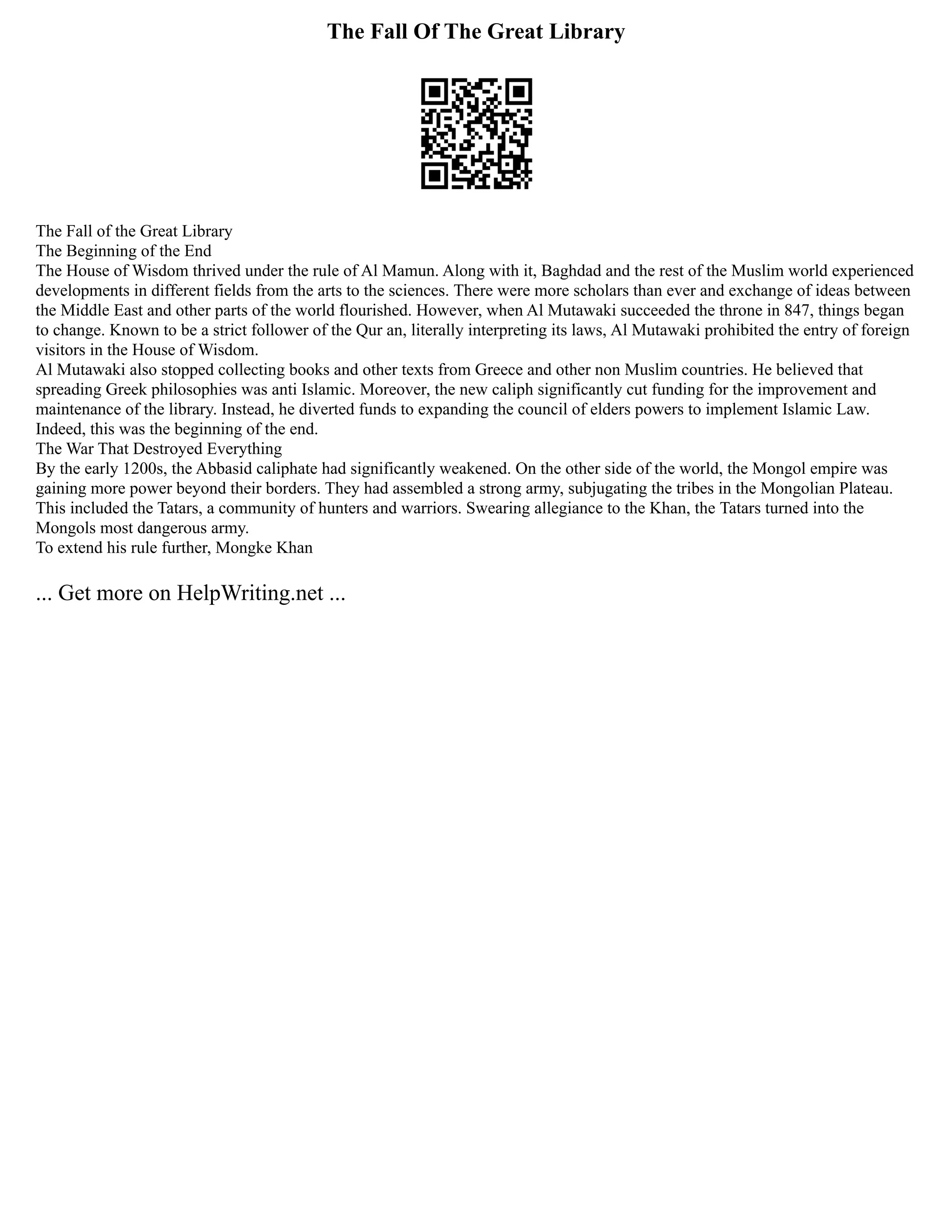 The Fall Of The Great Library

The Fall of the Great Library
The Beginning of the End
The House of Wisdom thrived under the rule of Al Mamun. Along with it, Baghdad and the rest of the Muslim world experienced developments in different fields from the arts to the sciences. There were more scholars than ever and exchange of ideas between the Middle East and other parts of the world flourished. However, when Al Mutawaki succeeded the throne in 847, things began to change. Known to be a strict follower of the Qur an, literally interpreting its laws, Al Mutawaki prohibited the entry of foreign visitors in the House of Wisdom.
Al Mutawaki also stopped collecting books and other texts from Greece and other non Muslim countries. He believed that spreading Greek philosophies was anti Islamic. Moreover, the new caliph significantly cut funding for the improvement and maintenance of the library. Instead, he diverted funds to expanding the council of elders powers to implement Islamic Law. Indeed, this was the beginning of the end.
The War That Destroyed Everything
By the early 1200s, the Abbasid caliphate had significantly weakened. On the other side of the world, the Mongol empire was gaining more power beyond their borders. They had assembled a strong army, subjugating the tribes in the Mongolian Plateau. This included the Tatars, a community of hunters and warriors. Swearing allegiance to the Khan, the Tatars turned into the Mongols most dangerous army.
To extend his rule further, Mongke Khan

... Get more on HelpWriting.net ...